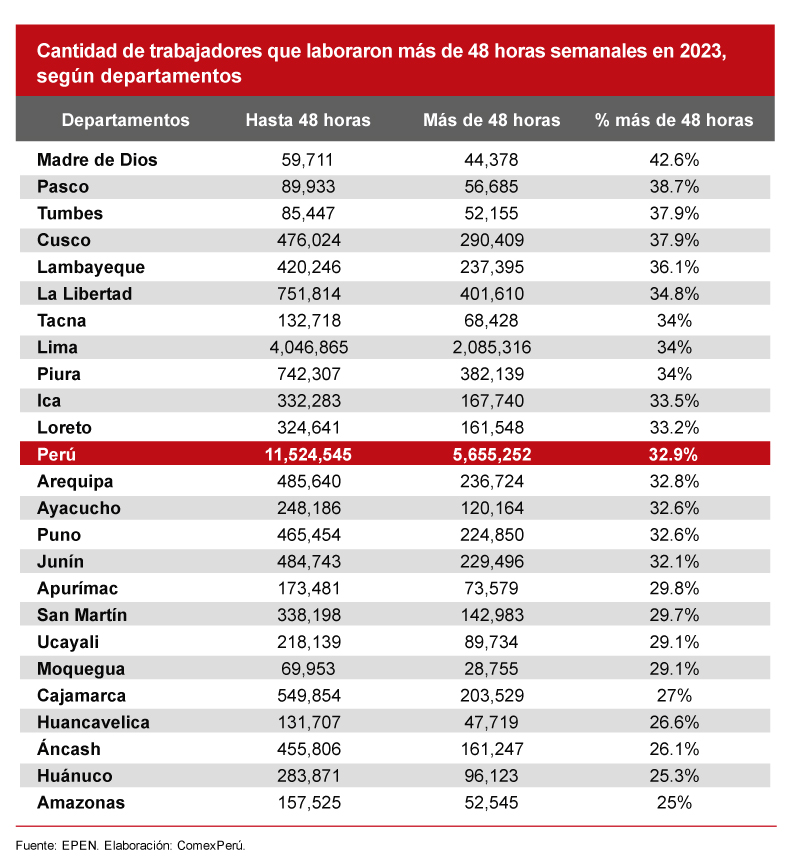 Cantidad de trabajadores que laboraron más de 48 horas semanales en 2023, según departamentos

| Departamentos | Hasta 48 horas | Más de 48 horas | % más de 48 horas |
|---|---|---|---|
| Madre de Dios | 59,711 | 44,378 | 42.6% |
| Pasco | 89,933 | 56,685 | 38.7% |
| Tumbes | 85,447 | 52,155 | 37.9% |
| Cusco | 476,024 | 290,409 | 37.9% |
| Lambayeque | 420,246 | 237,395 | 36.1% |
| La Libertad | 751,814 | 401,610 | 34.8% |
| Tacna | 132,718 | 68,428 | 34% |
| Lima | 4,046,865 | 2,085,316 | 34% |
| Piura | 742,307 | 382,139 | 34% |
| Ica | 332,283 | 167,740 | 33.5% |
| Loreto | 324,641 | 161,548 | 33.2% |
| Perú | 11,524,545 | 5,655,252 | 32.9% |
| Arequipa | 485,640 | 236,724 | 32.8% |
| Ayacucho | 248,186 | 120,164 | 32.6% |
| Puno | 465,454 | 224,850 | 32.6% |
| Junín | 484,743 | 229,496 | 32.1% |
| Apurímac | 173,481 | 73,579 | 29.8% |
| San Martín | 338,198 | 142,983 | 29.7% |
| Ucayali | 218,139 | 89,734 | 29.1% |
| Moquegua | 69,953 | 28,755 | 29.1% |
| Cajamarca | 549,854 | 203,529 | 27% |
| Huancavelica | 131,707 | 47,719 | 26.6% |
| Áncash | 455,806 | 161,247 | 26.1% |
| Huánuco | 283,871 | 96,123 | 25.3% |
| Amazonas | 157,525 | 52,545 | 25% |

Fuente: EPEN. Elaboración: ComexPerú.